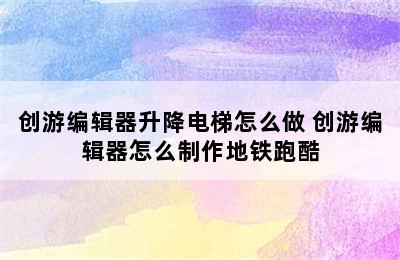 创游编辑器升降电梯怎么做 创游编辑器怎么制作地铁跑酷